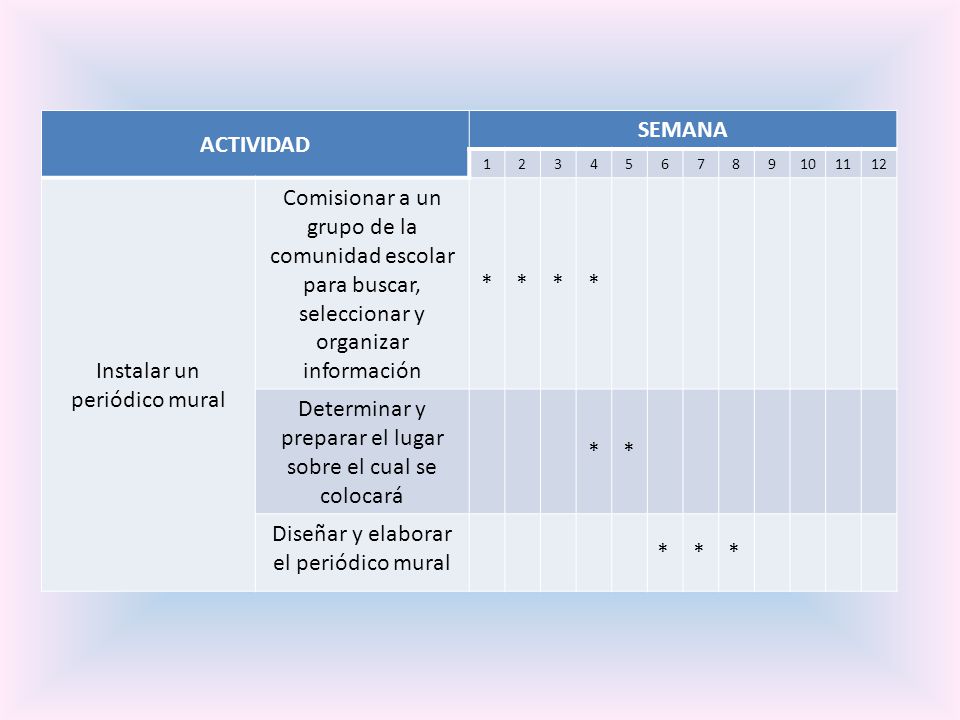 | ACTIVIDAD | | SEMANA | | | | | | | | | | | |
|---|---|---|---|---|---|---|---|---|---|---|---|---|---|
| | | 1 | 2 | 3 | 4 | 5 | 6 | 7 | 8 | 9 | 10 | 11 | 12 |
| Instalar un periódico mural | Comisionar a un grupo de la comunidad escolar para buscar, seleccionar y organizar información | * | * | * | * | | | | | | | | |
| | Determinar y preparar el lugar sobre el cual se colocará | | | | * | * | | | | | | | |
| | Diseñar y elaborar el periódico mural | | | | | | * | * | * | | | | |